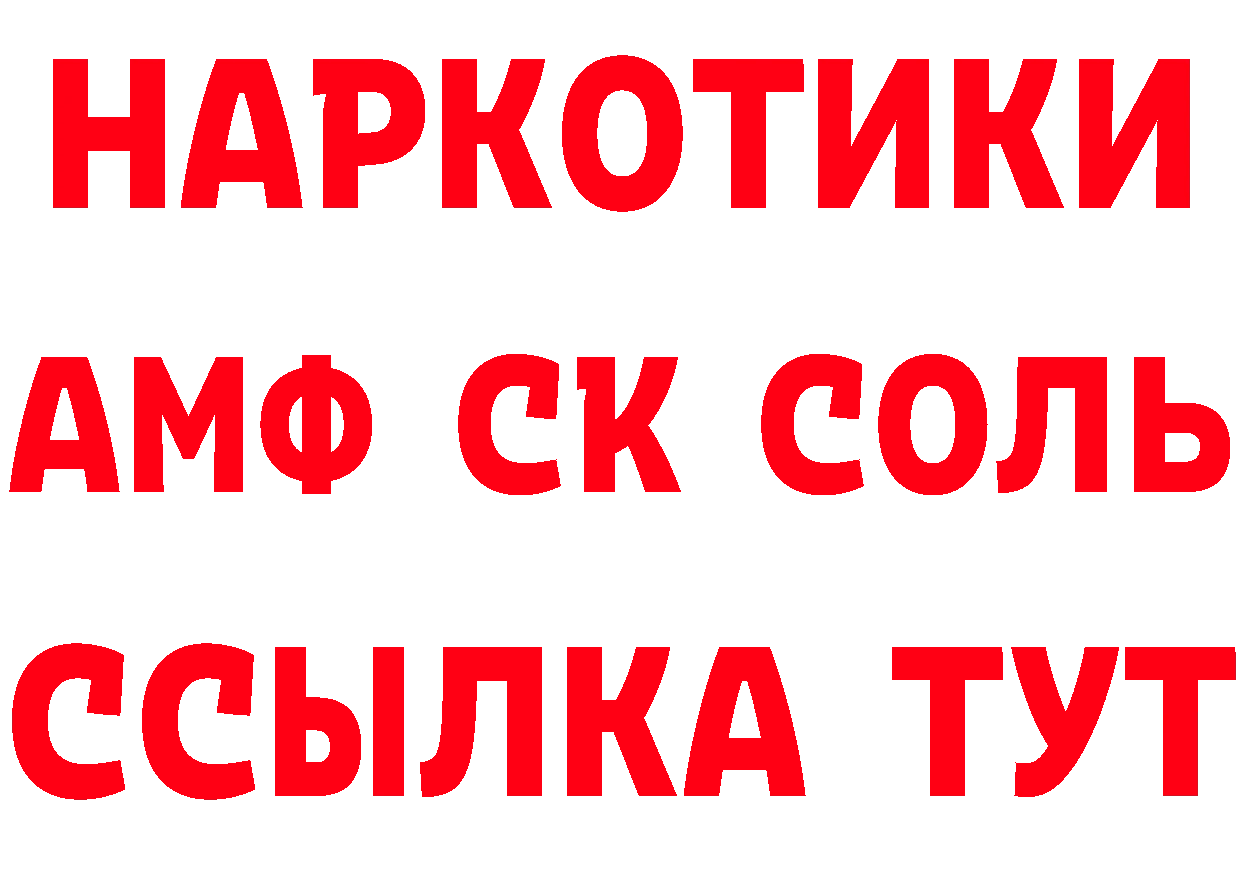 НАРКОТИКИ

АМФ СК СОЛЬ

ССЫЛКА ТУТ